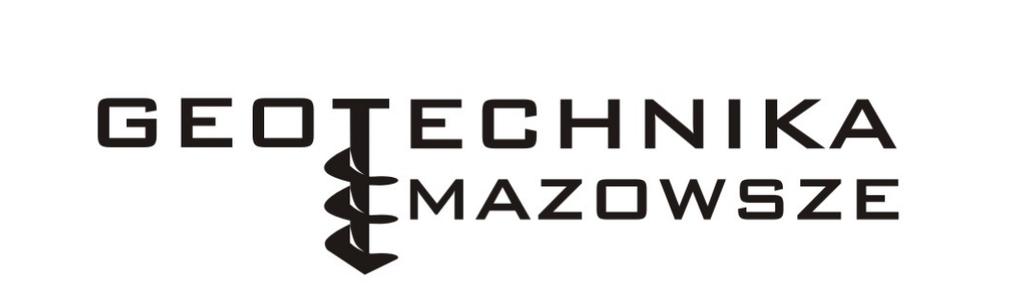 GEOTECHNIKA
MAZOWSZE